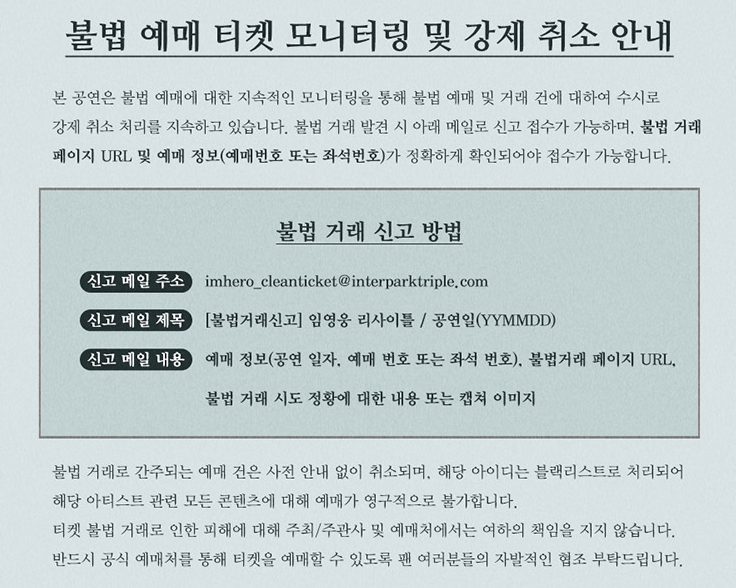 불법 예매 티켓 모니터링 및 강제 취소 안내

본 공연은 불법 예매에 대한 지속적인 모니터링을 통해 불법 예매 및 거래 건에 대하여 수시로 강제 취소 처리를 지속하고 있습니다. 불법 거래 발견 시 아래 메일로 신고 접수가 가능하며, 불법 거래 페이지 URL 및 예매 정보(예매번호 또는 좌석번호)가 정확하게 확인되어야 접수가 가능합니다.

불법 거래 신고 방법

신고 메일 주소 imhero_cleanticket@interparktriple.com

신고 메일 제목 [불법거래신고] 임영웅 리사이틀 / 공연일(YYMMDD)

신고 메일 내용 예매 정보(공연 일자, 예매 번호 또는 좌석 번호), 불법거래 페이지 URL, 불법 거래 시도 정황에 대한 내용 또는 캡쳐 이미지

불법 거래로 간주되는 예매 건은 사전 안내 없이 취소되며, 해당 아이디는 블랙리스트로 처리되어 해당 아티스트 관련 모든 콘텐츠에 대해 예매가 영구적으로 불가합니다.
티켓 불법 거래로 인한 피해에 대해 주최/주관사 및 예매처에서는 여하의 책임을 지지 않습니다.
반드시 공식 예매처를 통해 티켓을 예매할 수 있도록 팬 여러분들의 자발적인 협조 부탁드립니다.